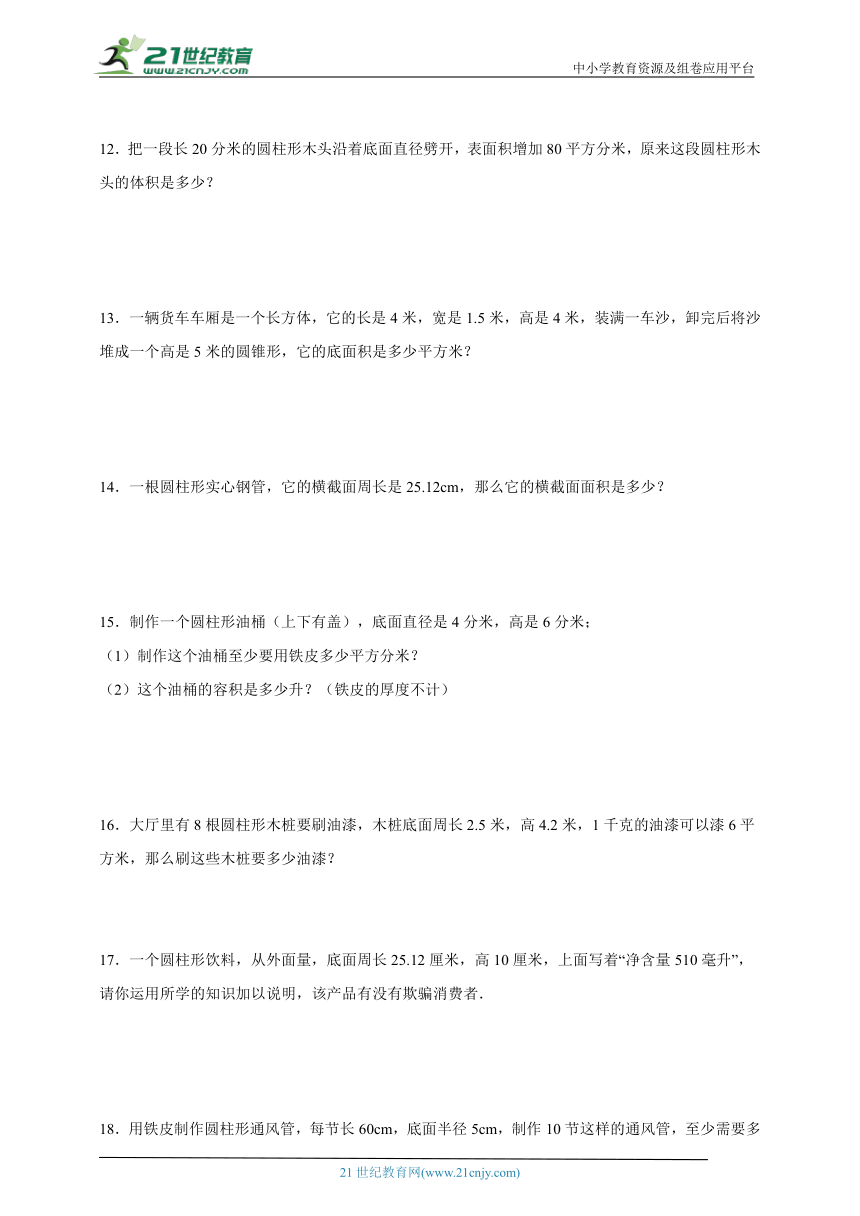 21世纪教育
www.21cnjy.com

中小学教育资源及组卷应用平台

12．把一段长 20 分米的圆柱形木头沿着底面直径劈开，表面积增加 80 平方分米，原来这段圆柱形木头的体积是多少？

13．一辆货车车厢是一个长方体，它的长是 4 米，宽是 1.5 米，高是 4 米，装满一车沙，卸完后将沙堆成一个高是 5 米的圆锥形，它的底面积是多少平方米？

14．一根圆柱形实心钢管，它的横截面周长是 25.12cm，那么它的横截面面积是多少？

15．制作一个圆柱形油桶（上下有盖），底面直径是 4 分米，高是 6 分米；
（1）制作这个油桶至少要用铁皮多少平方分米？
（2）这个油桶的容积是多少升？（铁皮的厚度不计）

16．大厅里有 8 根圆柱形木桩要刷油漆，木桩底面周长 2.5 米，高 4.2 米，1 千克的油漆可以漆 6 平方米，那么刷这些木桩要多少油漆？

17．一个圆柱形饮料，从外面量，底面周长 25.12 厘米，高 10 厘米，上面写着“净含量 510 毫升”，请你运用所学的知识加以说明，该产品有没有欺骗消费者.

18．用铁皮制作圆柱形通风管，每节长 60cm，底面半径 5cm，制作 10 节这样的通风管，至少需要多

21 世纪教育网(www.21cnjy.com)